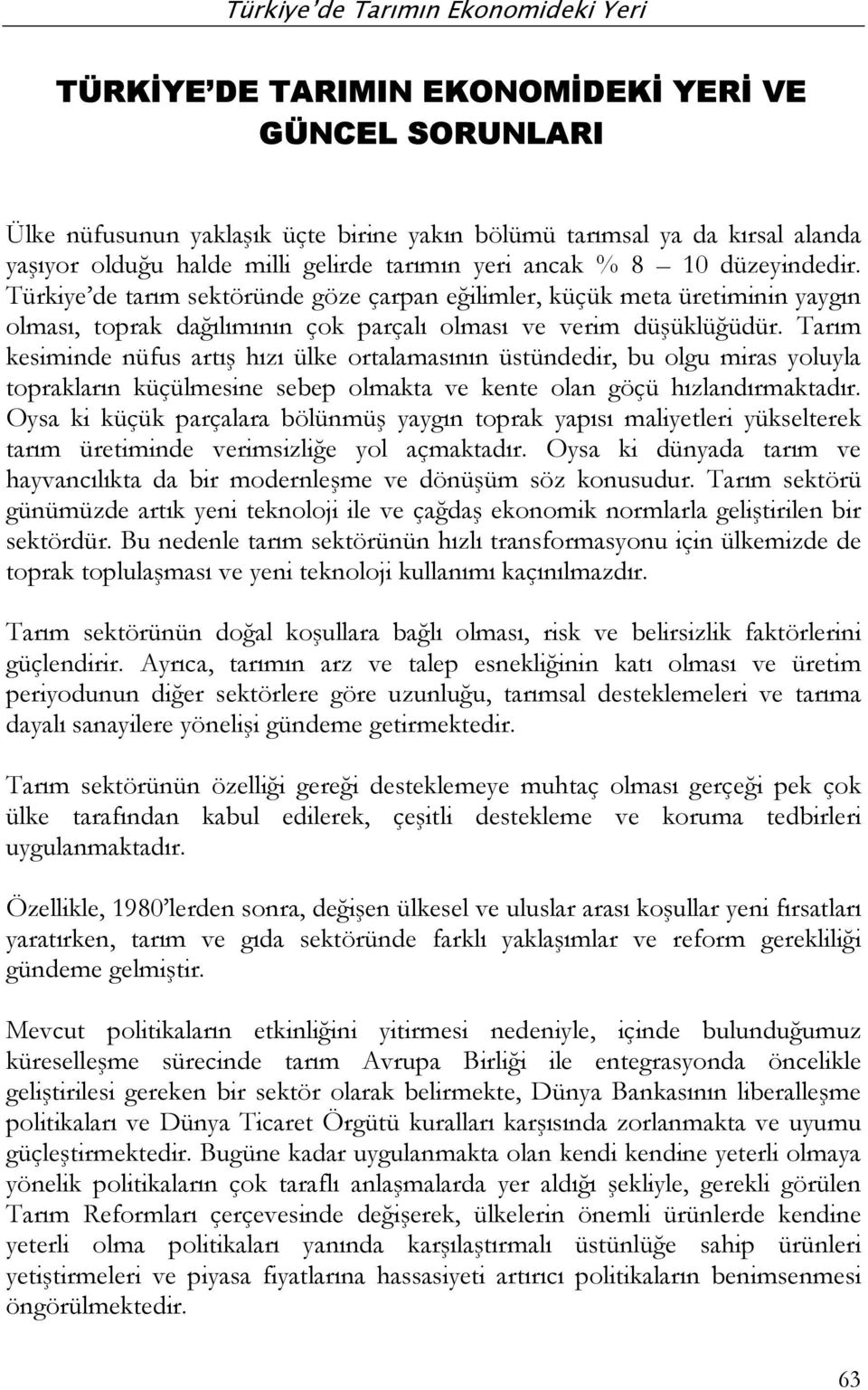 Türkiye'de Tarımın Ekonomideki Yeri

TÜRKİYE'DE TARIMIN EKONOMİDEKİ YERİ VE GÜNCEL SORUNLARI

Ülke nüfusunun yaklaşık üçte birine yakın bölümü tarımsal ya da kırsal alanda yaşıyor olduğu halde milli gelirde tarımın yeri ancak % 8 – 10 düzeyindedir. Türkiye'de tarım sektöründe göze çarpan eğilimler, küçük meta üretiminin yaygın olması, toprak dağılımının çok parçalı olması ve verim düşüklüğüdür. Tarım kesiminde nüfus artış hızı ülke ortalamasının üstündedir, bu olgu miras yoluyla toprakların küçülmesine sebep olmakta ve kente olan göçü hızlandırmaktadır. Oysa ki küçük parçalara bölünmüş yaygın toprak yapısı maliyetleri yükselterek tarım üretiminde verimsizliğe yol açmaktadır. Oysa ki dünyada tarım ve hayvancılıkta da bir modernleşme ve dönüşüm söz konusudur. Tarım sektörü günümüzde artık yeni teknoloji ile ve çağdaş ekonomik normlarla geliştirilen bir sektördür. Bu nedenle tarım sektörünün hızlı transformasyonu için ülkemizde de toprak toplulaşması ve yeni teknoloji kullanımı kaçınılmazdır.

Tarım sektörünün doğal koşullara bağlı olması, risk ve belirsizlik faktörlerini güçlendirir. Ayrıca, tarımın arz ve talep esnekliğinin katı olması ve üretim periyodunun diğer sektörlere göre uzunluğu, tarımsal desteklemeleri ve tarıma dayalı sanayilere yönelişi gündeme getirmektedir.

Tarım sektörünün özelliği gereği desteklemeye muhtaç olması gerçeği pek çok ülke tarafından kabul edilerek, çeşitli destekleme ve koruma tedbirleri uygulanmaktadır.

Özellikle, 1980'lerden sonra, değişen ülkesel ve uluslar arası koşullar yeni fırsatları yaratırken, tarım ve gıda sektöründe farklı yaklaşımlar ve reform gerekliliği gündeme gelmiştir.

Mevcut politikaların etkinliğini yitirmesi nedeniyle, içinde bulunduğumuz küreselleşme sürecinde tarım Avrupa Birliği ile entegrasyonda öncelikle geliştirilesi gereken bir sektör olarak belirmekte, Dünya Bankasının liberalleşme politikaları ve Dünya Ticaret Örgütü kuralları karşısında zorlanmakta ve uyumu güçleştirmektedir. Bugüne kadar uygulanmakta olan kendi kendine yeterli olmaya yönelik politikaların çok taraflı anlaşmalarda yer aldığı şekliyle, gerekli görülen Tarım Reformları çerçevesinde değişerek, ülkelerin önemli ürünlerde kendine yeterli olma politikaları yanında karşılaştırmalı üstünlüğe sahip ürünleri yetiştirmeleri ve piyasa fiyatlarına hassasiyeti artırıcı politikaların benimsenmesi öngörülmektedir.

63